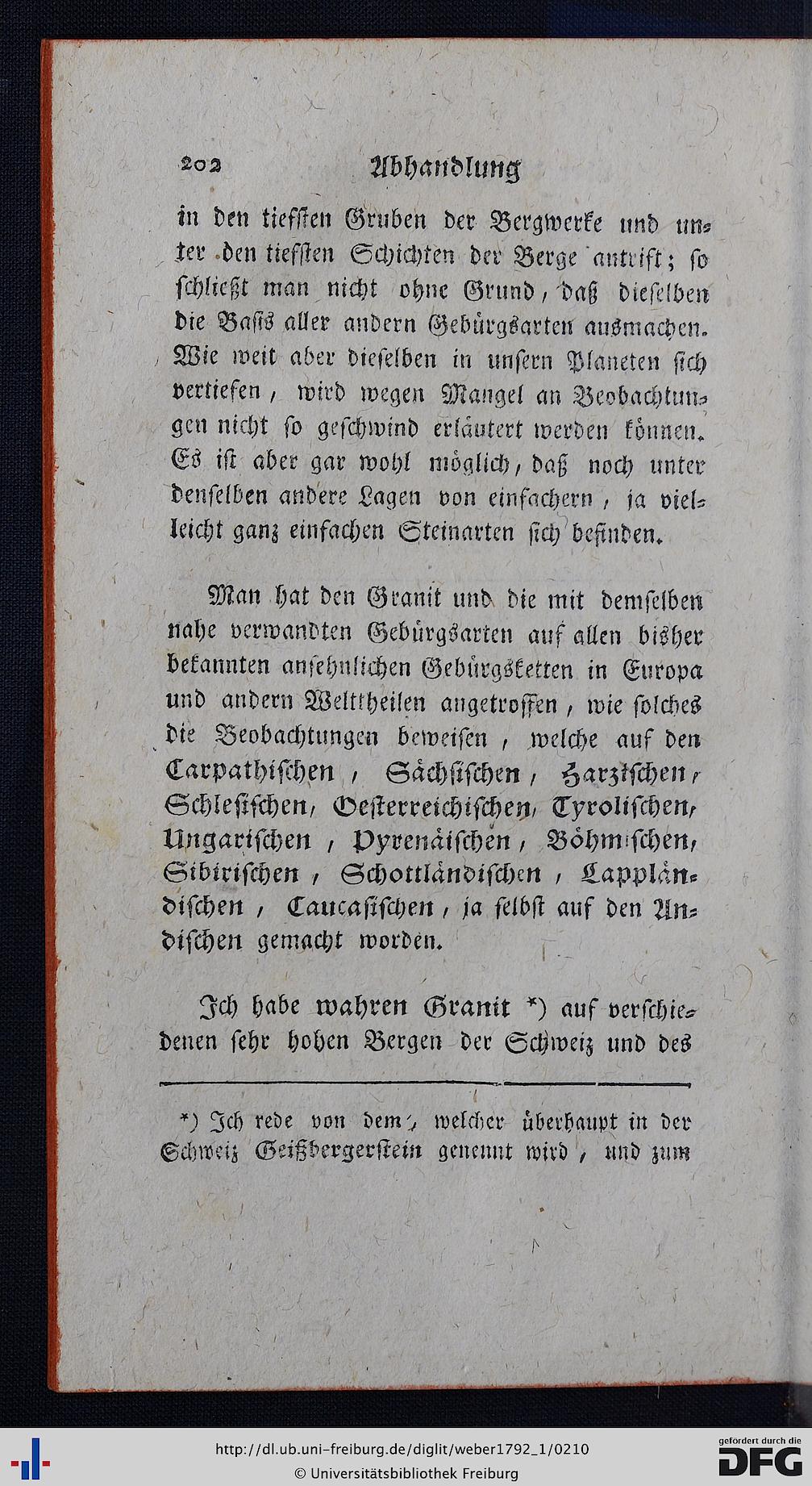 202 Abhandlung

in den tiefsten Gruben der Bergwerke und unter den tiefsten Schichten der Berge antrift; so schließt man nicht ohne Grund, daß dieselben die Basis aller andern Gebürgsarten ausmachen. Wie weit aber dieselben in unsern Planeten sich vertiefen, wird wegen Mangel an Beobachtungen nicht so geschwind erläutert werden können. Es ist aber gar wohl möglich, daß noch unter denselben andere Lagen von einfachern, ja vielleicht ganz einfachen Steinarten sich befinden.

Man hat den Granit und die mit demselben nahe verwandten Gebürgsarten auf allen bisher bekannten ansehnlichen Gebürgsketten in Europa und andern Welttheilen angetroffen, wie solches die Beobachtungen beweisen, welche auf den Carpathischen, Sächsischen, Harzischen, Schlesischen, Oesterreichischen, Tyrolischen, Ungarischen, Pyrenäischen, Böhmischen, Sibirischen, Schottländischen, Lappländischen, Caucasischen, ja selbst auf den Andischen gemacht worden.

Ich habe wahren Granit *) auf verschiedenen sehr hohen Bergen der Schweiz und des

*) Ich rede von dem, welcher überhaupt in der Schweiz Geißbergerstein genennt wird, und zum

http://dl.ub.uni-freiburg.de/diglit/weber1792_1/0210
© Universitätsbibliothek Freiburg
gefördert durch die DFG